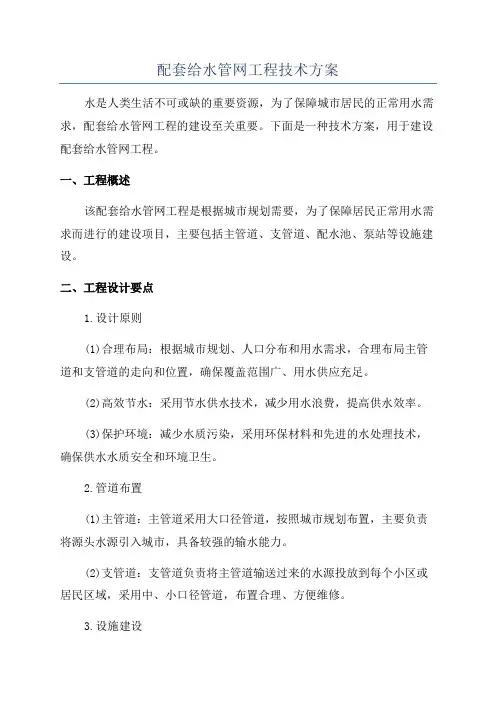 配套给水管网工程技术方案

水是人类生活不可或缺的重要资源，为了保障城市居民的正常用水需求，配套给水管网工程的建设至关重要。下面是一种技术方案，用于建设配套给水管网工程。

一、工程概述

该配套给水管网工程是根据城市规划需要，为了保障居民正常用水需求而进行的建设项目，主要包括主管道、支管道、配水池、泵站等设施建设。

二、工程设计要点

1.设计原则

(1)合理布局：根据城市规划、人口分布和用水需求，合理布局主管道和支管道的走向和位置，确保覆盖范围广、用水供应充足。

(2)高效节水：采用节水供水技术，减少用水浪费，提高供水效率。

(3)保护环境：减少水质污染，采用环保材料和先进的水处理技术，确保供水水质安全和环境卫生。

2.管道布置

(1)主管道：主管道采用大口径管道，按照城市规划布置，主要负责将源头水源引入城市，具备较强的输水能力。

(2)支管道：支管道负责将主管道输送过来的水源投放到每个小区或居民区域，采用中、小口径管道，布置合理、方便维修。

3.设施建设